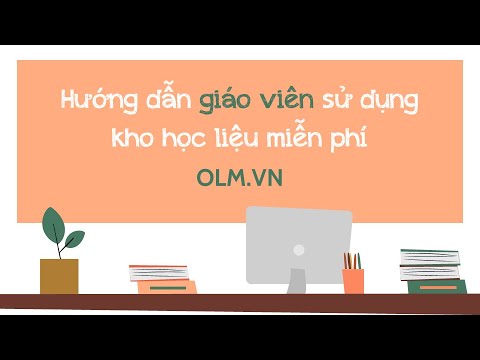 Hướng dẫn giáo viên sử dụng kho học liệu miễn phí

OLM.VN